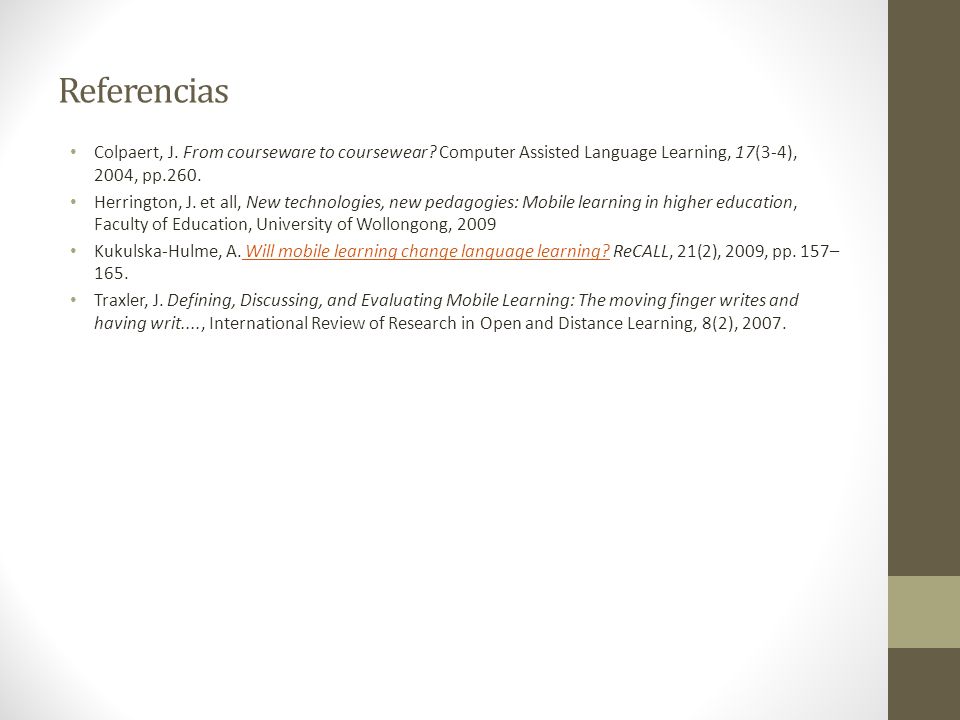 Referencias

• Colpaert, J. From courseware to coursewear? Computer Assisted Language Learning, 17(3-4), 2004, pp.260.
• Herrington, J. et all, New technologies, new pedagogies: Mobile learning in higher education, Faculty of Education, University of Wollongong, 2009
• Kukulska-Hulme, A. Will mobile learning change language learning? ReCALL, 21(2), 2009, pp. 157–165.
• Traxler, J. Defining, Discussing, and Evaluating Mobile Learning: The moving finger writes and having writ...., International Review of Research in Open and Distance Learning, 8(2), 2007.